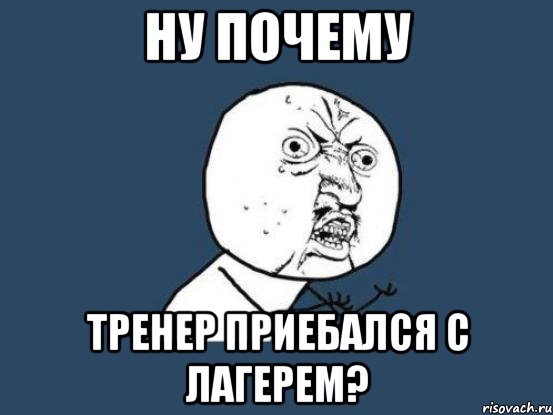 НУ ПОЧЕМУ

ТРЕНЕР ПРИЕБАЛСЯ С ЛАГЕРЕМ?

risovach.ru